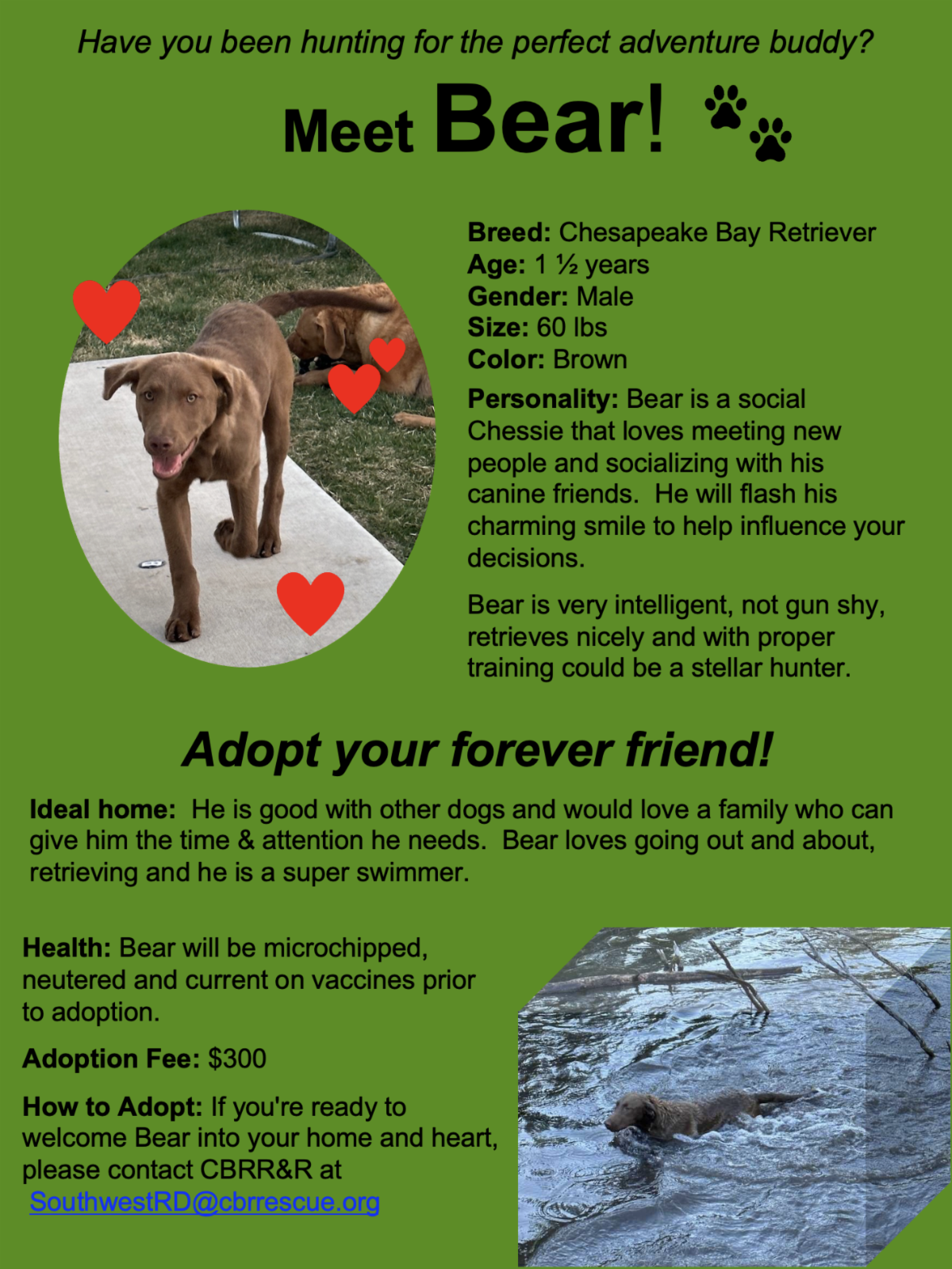 Have you been hunting for the perfect adventure buddy?

Meet Bear!

Breed: Chesapeake Bay Retriever
Age: 1 ½ years
Gender: Male
Size: 60 lbs
Color: Brown

Personality: Bear is a social Chessie that loves meeting new people and socializing with his canine friends. He will flash his charming smile to help influence your decisions.

Bear is very intelligent, not gun shy, retrieves nicely and with proper training could be a stellar hunter.

Adopt your forever friend!

Ideal home: He is good with other dogs and would love a family who can give him the time & attention he needs. Bear loves going out and about, retrieving and he is a super swimmer.

Health: Bear will be microchipped, neutered and current on vaccines prior to adoption.

Adoption Fee: $300

How to Adopt: If you're ready to welcome Bear into your home and heart, please contact CBRR&R at SouthwestRD@cbrrescue.org